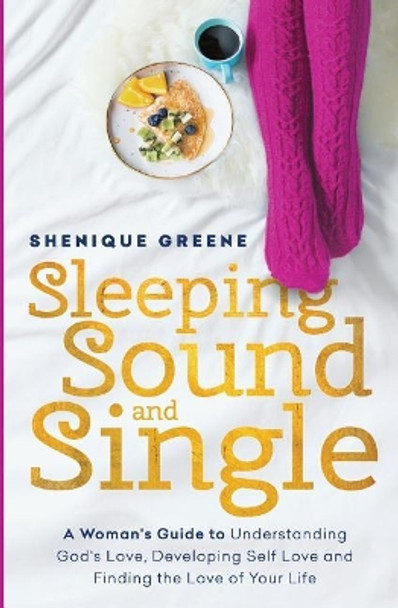 SHENIQUE GREENE

Sleeping Sound and Single

A Woman's Guide to Understanding God's Love, Developing Self Love and Finding the Love of Your Life